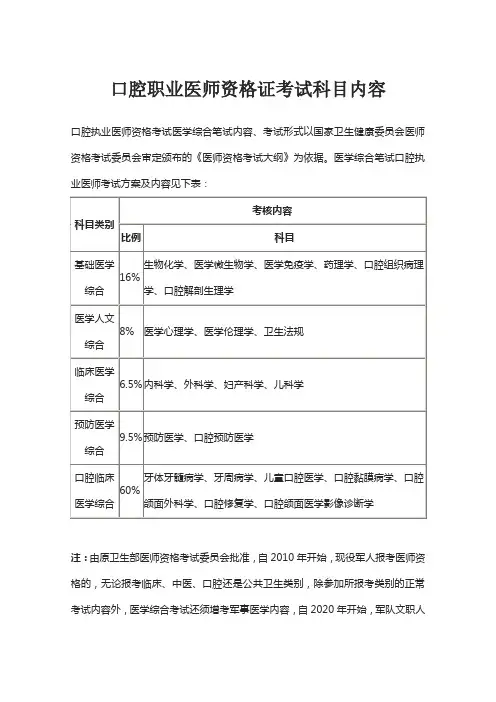 口腔职业医师资格证考试科目内容

口腔执业医师资格考试医学综合笔试内容、考试形式以国家卫生健康委员会医师资格考试委员会审定颁布的《医师资格考试大纲》为依据。医学综合笔试口腔执业医师考试方案及内容见下表：

| 科目类别 | 考核内容 | |
|---|---|---|
| | 比例 | 科目 |
| 基础医学综合 | 16% | 生物化学、医学微生物学、医学免疫学、药理学、口腔组织病理学、口腔解剖生理学 |
| 医学人文综合 | 8% | 医学心理学、医学伦理学、卫生法规 |
| 临床医学综合 | 6.5% | 内科学、外科学、妇产科学、儿科学 |
| 预防医学综合 | 9.5% | 预防医学、口腔预防医学 |
| 口腔临床医学综合 | 60% | 牙体牙髓病学、牙周病学、儿童口腔医学、口腔黏膜病学、口腔颌面外科学、口腔修复学、口腔颌面医学影像诊断学 |

注：由原卫生部医师资格考试委员会批准，自 2010 年开始，现役军人报考医师资格的，无论报考临床、中医、口腔还是公共卫生类别，除参加所报考类别的正常考试内容外，医学综合考试还须增考军事医学内容，自 2020 年开始，军队文职人